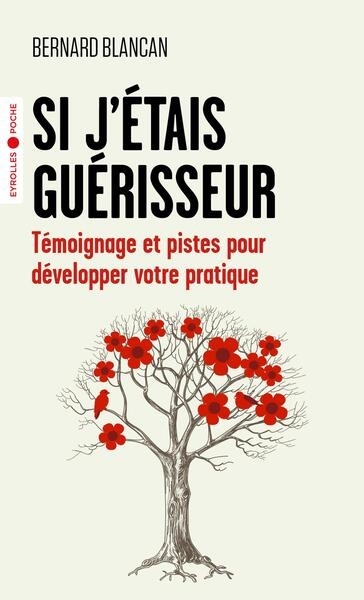 BERNARD BLANCAN

EYROLLES POCHE

SI J'ÉTAIS GUÉRISSEUR

Témoignage et pistes pour développer votre pratique